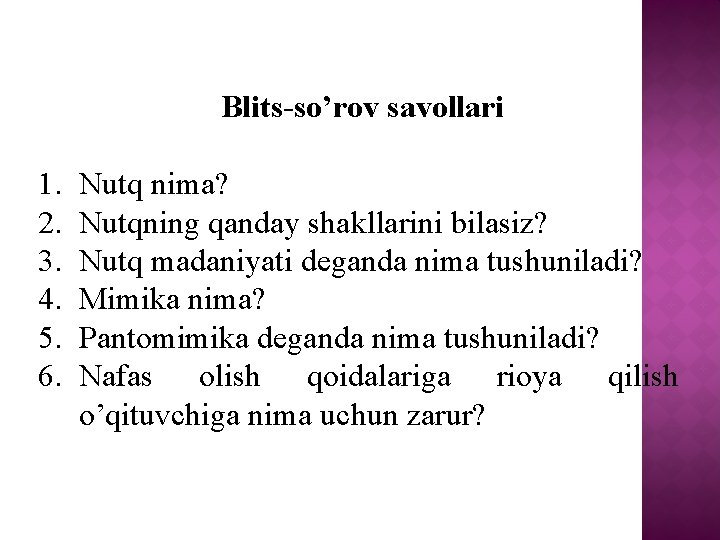 Blits-so'rov savollari

1. Nutq nima?
2. Nutqning qanday shakllarini bilasiz?
3. Nutq madaniyati deganda nima tushuniladi?
4. Mimika nima?
5. Pantomimika deganda nima tushuniladi?
6. Nafas olish qoidalariga rioya qilish o'qituvchiga nima uchun zarur?